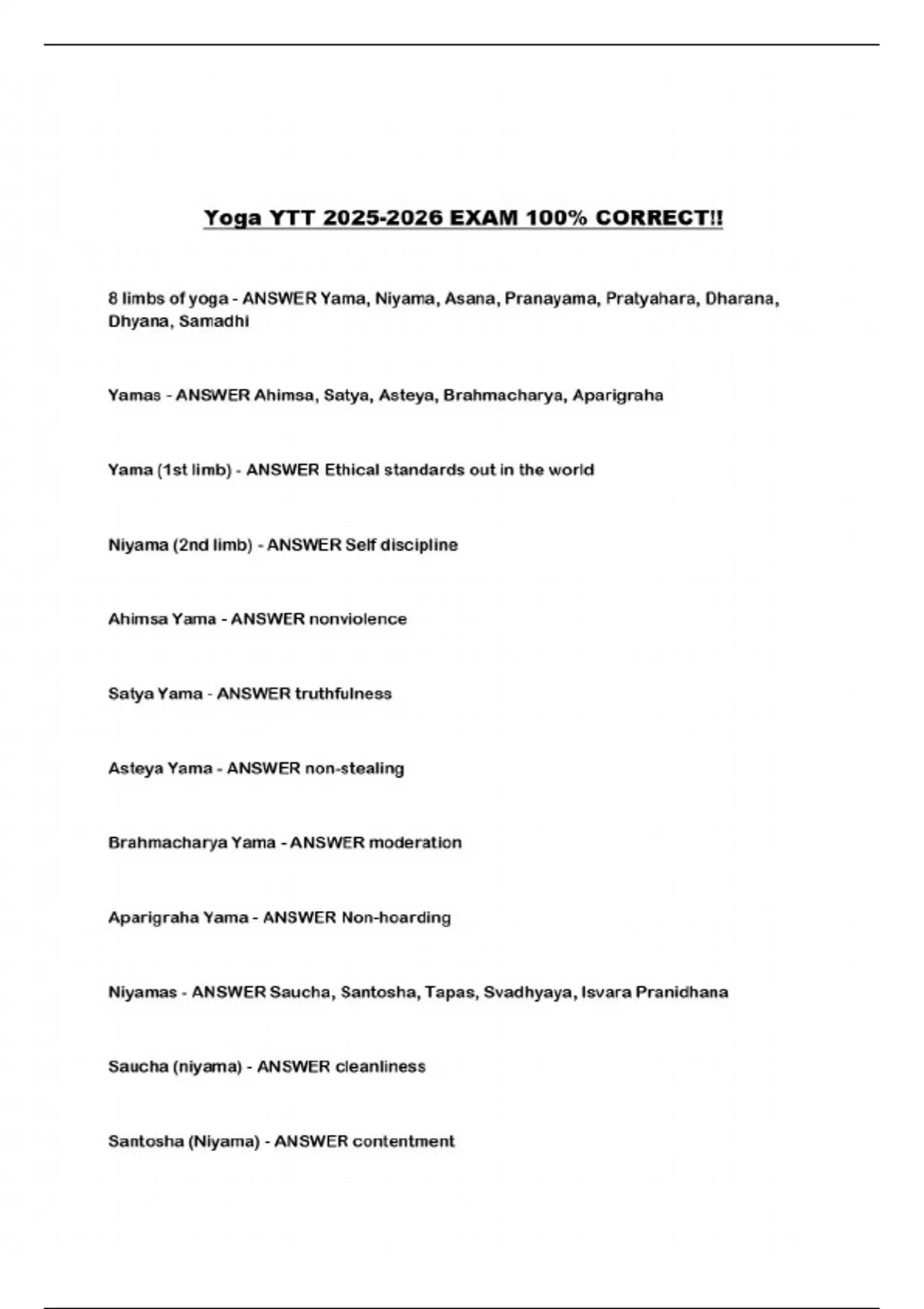 Yoga YTT 2025-2026 EXAM 100% CORRECT!!

8 limbs of yoga - ANSWER Yama, Niyama, Asana, Pranayama, Pratyahara, Dharana, Dhyana, Samadhi

Yamas - ANSWER Ahimsa, Satya, Asteya, Brahmacharya, Aparigraha

Yama (1st limb) - ANSWER Ethical standards out in the world

Niyama (2nd limb) - ANSWER Self discipline

Ahimsa Yama - ANSWER nonviolence

Satya Yama - ANSWER truthfulness

Asteya Yama - ANSWER non-stealing

Brahmacharya Yama - ANSWER moderation

Aparigraha Yama - ANSWER Non-hoarding

Niyamas - ANSWER Saucha, Santosha, Tapas, Svadhyaya, Isvara Pranidhana

Saucha (niyama) - ANSWER cleanliness

Santosha (Niyama) - ANSWER contentment